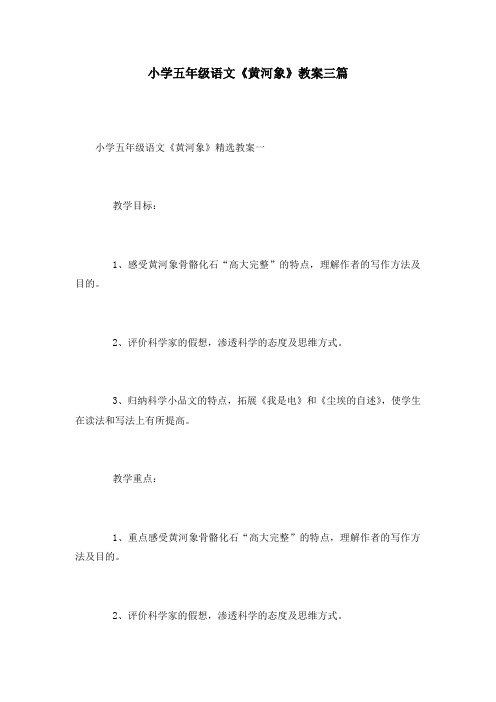 小学五年级语文《黄河象》教案三篇

小学五年级语文《黄河象》精选教案一

教学目标：

1、感受黄河象骨骼化石“高大完整”的特点，理解作者的写作方法及目的。

2、评价科学家的假想，渗透科学的态度及思维方式。

3、归纳科学小品文的特点，拓展《我是电》和《尘埃的自述》，使学生在读法和写法上有所提高。

教学重点：

1、重点感受黄河象骨骼化石“高大完整”的特点，理解作者的写作方法及目的。

2、评价科学家的假想，渗透科学的态度及思维方式。